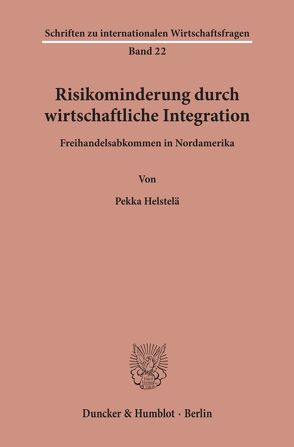 Schriften zu internationalen Wirtschaftsfragen
Band 22

Risikominderung durch wirtschaftliche Integration

Freihandelsabkommen in Nordamerika

Von

Pekka Helstelä

Duncker & Humblot · Berlin